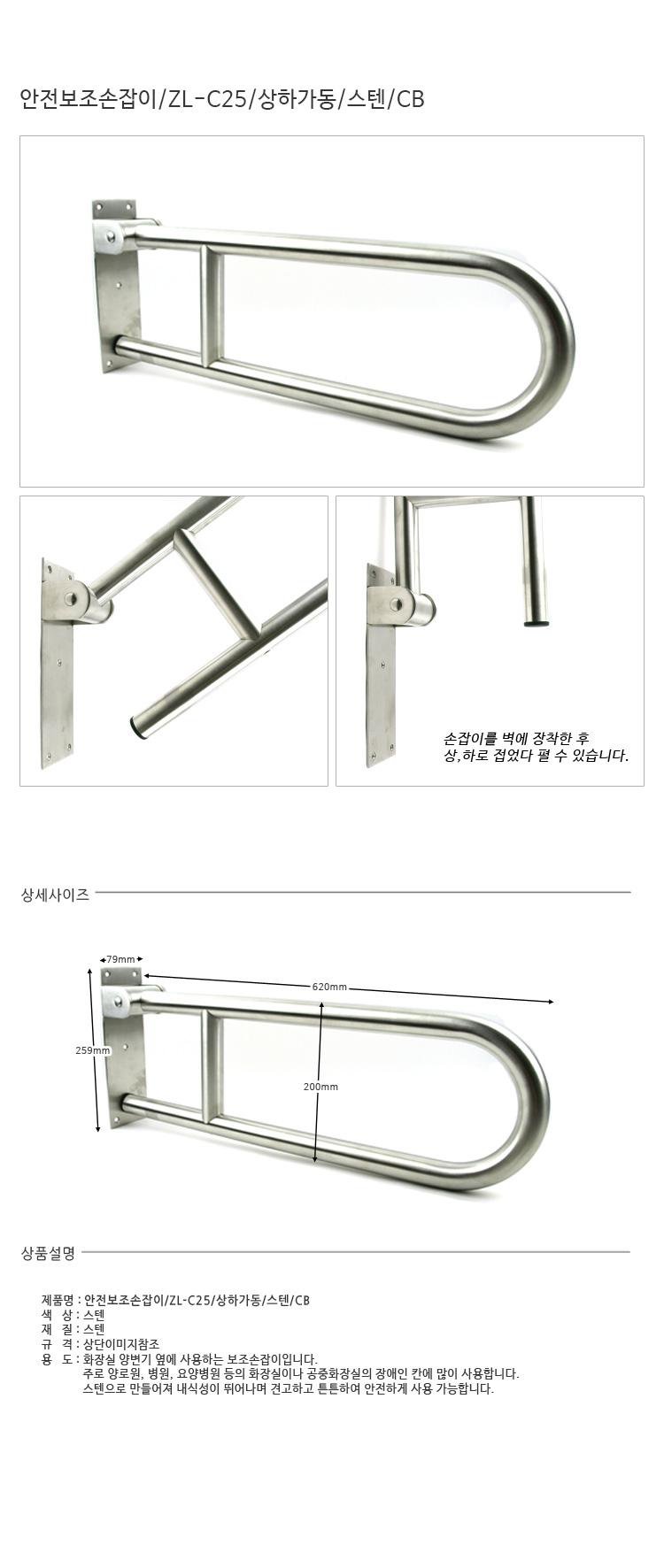 안전보조손잡이/ZL-C25/상하가동/스텐/CB

손잡이를 벽에 장착한 후
상,하로 접었다 펼 수 있습니다.

상세사이즈

79mm
620mm
259mm
200mm

상품설명

제품명 : 안전보조손잡이/ZL-C25/상하가동/스텐/CB
색 상 : 스텐
재 질 : 스텐
규 격 : 상단이미지참조
용 도 : 화장실 양변기 옆에 사용하는 보조손잡이입니다.
주로 양로원, 병원, 요양병원 등의 화장실이나 공중화장실의 장애인 칸에 많이 사용합니다.
스텐으로 만들어져 내식성이 뛰어나며 견고하고 튼튼하여 안전하게 사용 가능합니다.